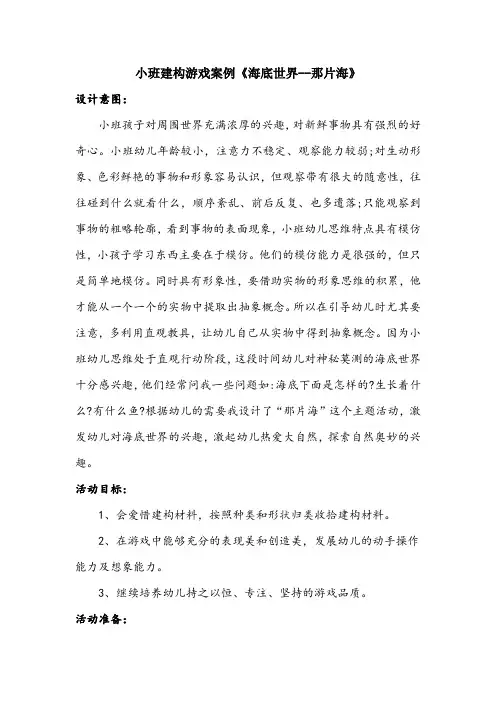 小班建构游戏案例《海底世界--那片海》

设计意图：

小班孩子对周围世界充满浓厚的兴趣，对新鲜事物具有强烈的好奇心。小班幼儿年龄较小，注意力不稳定、观察能力较弱;对生动形象、色彩鲜艳的事物和形象容易认识，但观察带有很大的随意性，往往碰到什么就看什么，顺序紊乱、前后反复、也多遗落;只能观察到事物的粗略轮廓，看到事物的表面现象，小班幼儿思维特点具有模仿性，小孩子学习东西主要在于模仿。他们的模仿能力是很强的，但只是简单地模仿。同时具有形象性，要借助实物的形象思维的积累，他才能从一个一个的实物中提取出抽象概念。所以在引导幼儿时尤其要注意，多利用直观教具，让幼儿自己从实物中得到抽象概念。因为小班幼儿思维处于直观行动阶段，这段时间幼儿对神秘莫测的海底世界十分感兴趣，他们经常问我一些问题如:海底下面是怎样的?生长着什么?有什么鱼?根据幼儿的需要我设计了“那片海”这个主题活动，激发幼儿对海底世界的兴趣，激起幼儿热爱大自然，探索自然奥妙的兴趣。

活动目标：

1、会爱惜建构材料，按照种类和形状归类收拾建构材料。

2、在游戏中能够充分的表现美和创造美，发展幼儿的动手操作能力及想象能力。

3、继续培养幼儿持之以恒、专注、坚持的游戏品质。

活动准备：